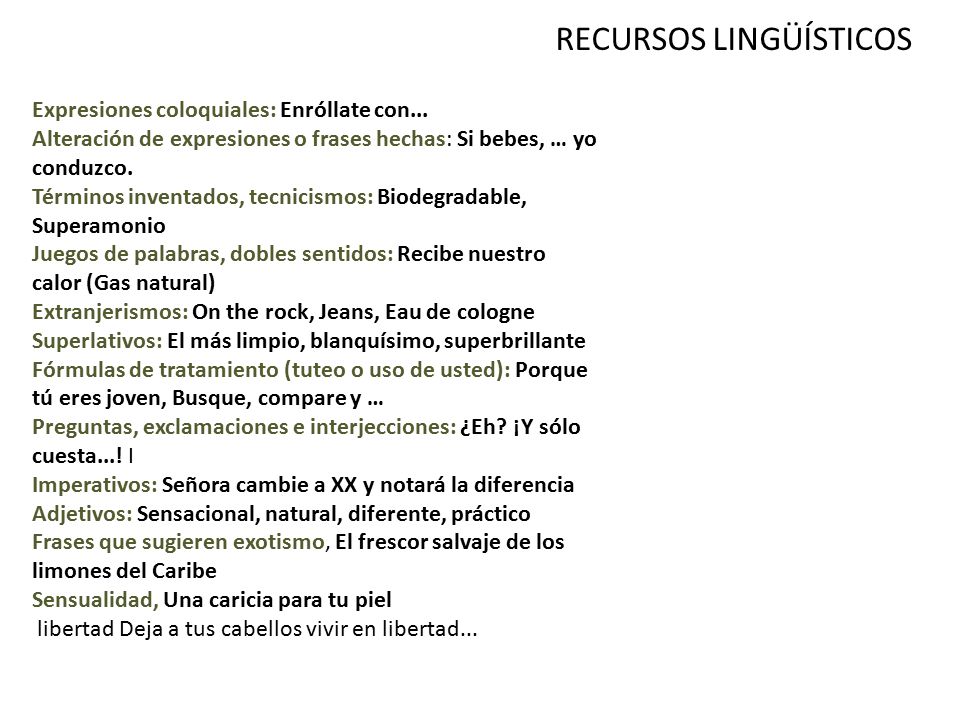 RECURSOS LINGÜÍSTICOS

Expresiones coloquiales: Enróllate con...
Alteración de expresiones o frases hechas: Si bebes, … yo conduzco.
Términos inventados, tecnicismos: Biodegradable, Superamonio
Juegos de palabras, dobles sentidos: Recibe nuestro calor (Gas natural)
Extranjerismos: On the rock, Jeans, Eau de cologne
Superlativos: El más limpio, blanquísimo, superbrillante
Fórmulas de tratamiento (tuteo o uso de usted): Porque tú eres joven, Busque, compare y …
Preguntas, exclamaciones e interjecciones: ¿Eh? ¡Y sólo cuesta...! I
Imperativos: Señora cambie a XX y notará la diferencia
Adjetivos: Sensacional, natural, diferente, práctico
Frases que sugieren exotismo, El frescor salvaje de los limones del Caribe
Sensualidad, Una caricia para tu piel
libertad Deja a tus cabellos vivir en libertad...